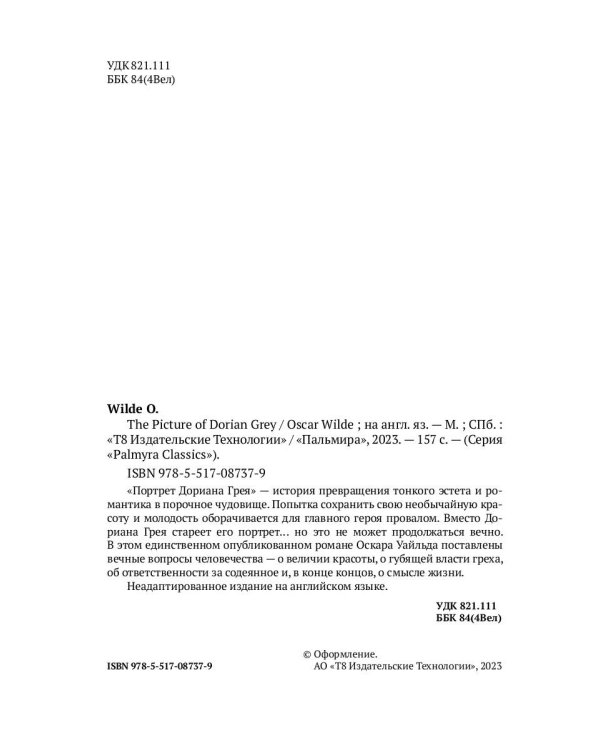 УДК 821.111
ББК 84(4Вел)

Wilde O.

The Picture of Dorian Grey / Oscar Wilde ; на англ. яз. — М. ; СПб. : «Т8 Издательские Технологии» / «Пальмира», 2023. — 157 с. — (Серия «Palmyra Classics»).

ISBN 978-5-517-08737-9

«Портрет Дориана Грея» — история превращения тонкого эстета и романтика в порочное чудовище. Попытка сохранить свою необычайную красоту и молодость оборачивается для главного героя провалом. Вместо Дориана Грея стареет его портрет... но это не может продолжаться вечно. В этом единственном опубликованном романе Оскара Уайльда поставлены вечные вопросы человечества — о величии красоты, о губящей власти греха, об ответственности за содеянное и, в конце концов, о смысле жизни.

Неадаптированное издание на английском языке.

УДК 821.111
ББК 84(4Вел)

ISBN 978-5-517-08737-9

© Оформление.
АО «Т8 Издательские Технологии», 2023